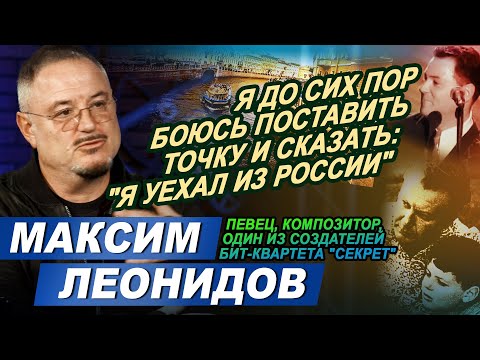 Я ДО СИХ ПОР БОЮСЬ ПОСТАВИТЬ ТОЧКУ И СКАЗАТЬ: "Я УЕХАЛ ИЗ РОССИИ"

МАКСИМ ЛЕОНИДОВ

ПЕВЕЦ, КОМПОЗИТОР, ОДИН ИЗ СОЗДАТЕЛЕЙ БИТ-КВАРТЕТА "СЕКРЕТ"